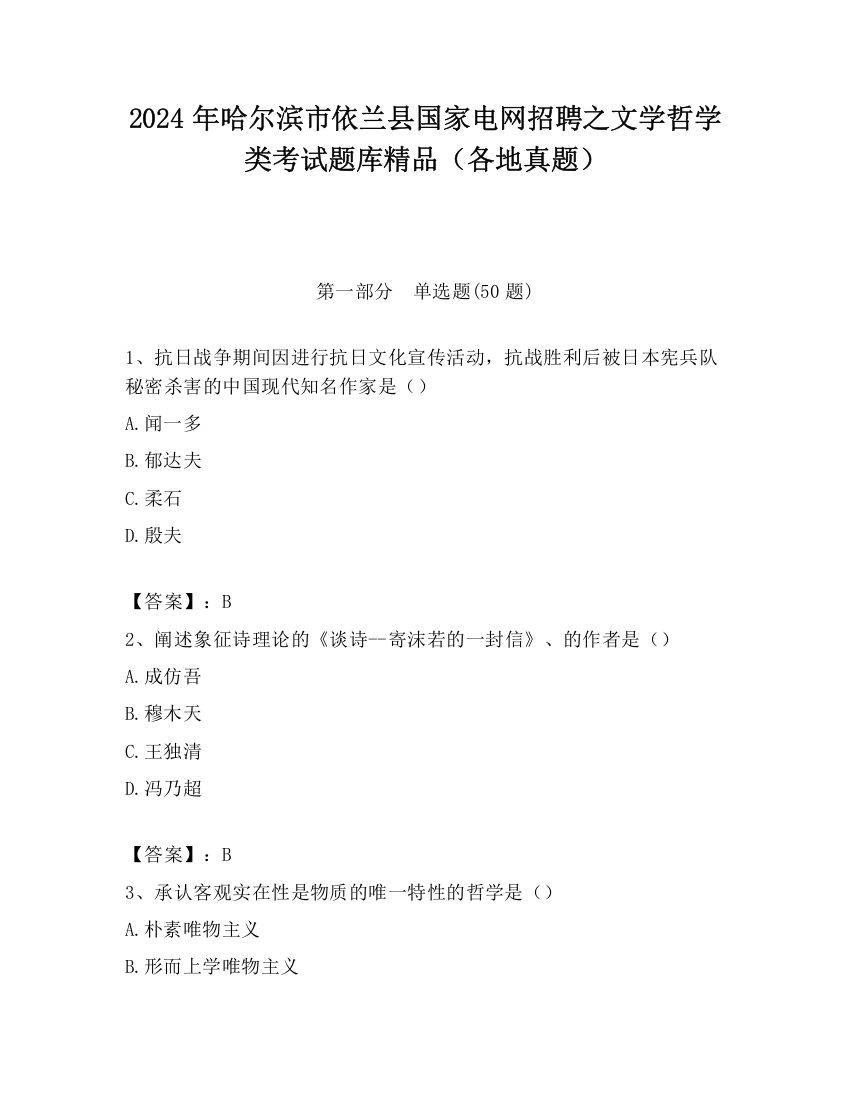 2024 年哈尔滨市依兰县国家电网招聘之文学哲学类考试题库精品（各地真题）

第一部分　单选题(50 题)

1、抗日战争期间因进行抗日文化宣传活动，抗战胜利后被日本宪兵队秘密杀害的中国现代知名作家是（）

A.闻一多

B.郁达夫

C.柔石

D.殷夫

【答案】：B

2、阐述象征诗理论的《谈诗--寄沫若的一封信》、的作者是（）

A.成仿吾

B.穆木天

C.王独清

D.冯乃超

【答案】：B

3、承认客观实在性是物质的唯一特性的哲学是（）

A.朴素唯物主义

B.形而上学唯物主义